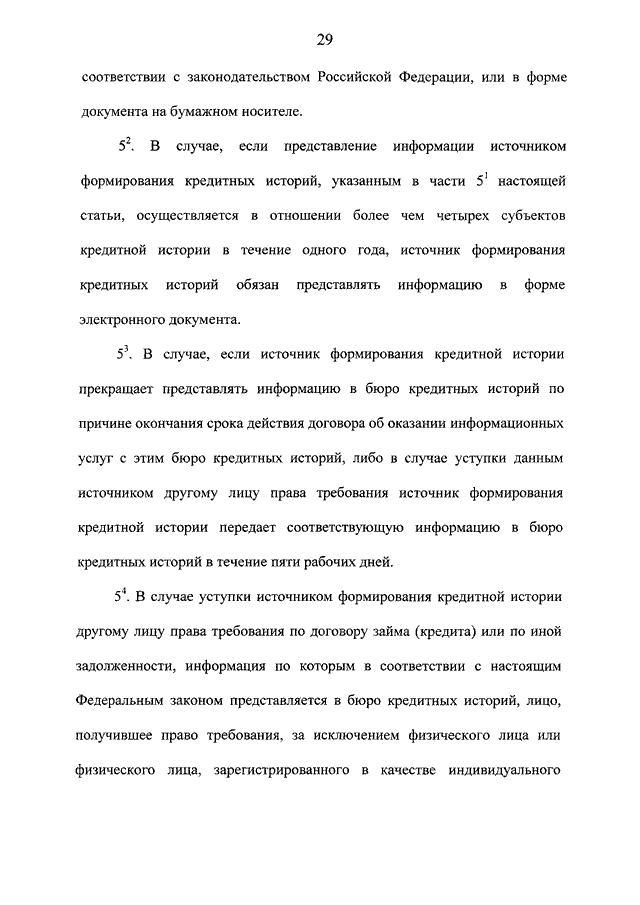 29

соответствии с законодательством Российской Федерации, или в форме документа на бумажном носителе.

$5^2$. В случае, если представление информации источником формирования кредитных историй, указанным в части $5^1$ настоящей статьи, осуществляется в отношении более чем четырех субъектов кредитной истории в течение одного года, источник формирования кредитных историй обязан представлять информацию в форме электронного документа.

$5^3$. В случае, если источник формирования кредитной истории прекращает представлять информацию в бюро кредитных историй по причине окончания срока действия договора об оказании информационных услуг с этим бюро кредитных историй, либо в случае уступки данным источником другому лицу права требования источник формирования кредитной истории передает соответствующую информацию в бюро кредитных историй в течение пяти рабочих дней.

$5^4$. В случае уступки источником формирования кредитной истории другому лицу права требования по договору займа (кредита) или по иной задолженности, информация по которым в соответствии с настоящим Федеральным законом представляется в бюро кредитных историй, лицо, получившее право требования, за исключением физического лица или физического лица, зарегистрированного в качестве индивидуального